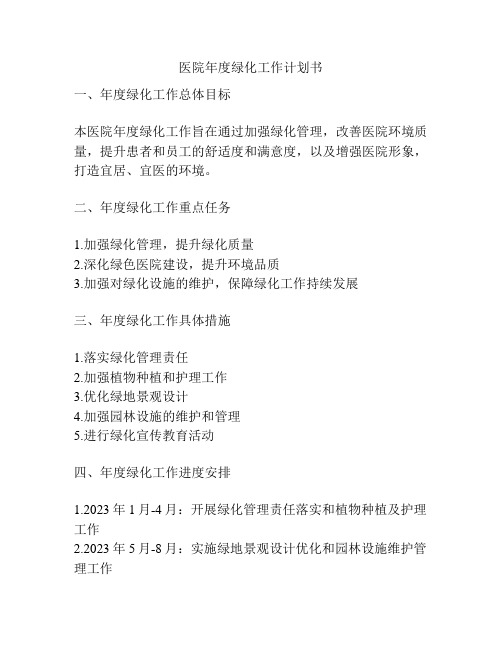 医院年度绿化工作计划书

一、年度绿化工作总体目标

本医院年度绿化工作旨在通过加强绿化管理，改善医院环境质量，提升患者和员工的舒适度和满意度，以及增强医院形象，打造宜居、宜医的环境。

二、年度绿化工作重点任务

1.加强绿化管理，提升绿化质量
2.深化绿色医院建设，提升环境品质
3.加强对绿化设施的维护，保障绿化工作持续发展

三、年度绿化工作具体措施

1.落实绿化管理责任
2.加强植物种植和护理工作
3.优化绿地景观设计
4.加强园林设施的维护和管理
5.进行绿化宣传教育活动

四、年度绿化工作进度安排

1.2023 年 1 月-4 月：开展绿化管理责任落实和植物种植及护理工作
2.2023 年 5 月-8 月：实施绿地景观设计优化和园林设施维护管理工作